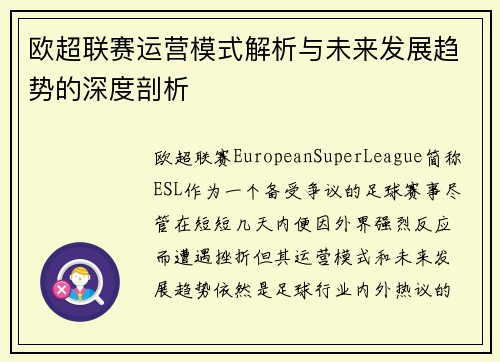 欧超联赛运营模式解析与未来发展趋势的深度剖析

欧超联赛EuropeanSuperLeague简称ESL作为一个备受争议的足球赛事尽管在短短几天内便因外界强烈反应而遭遇挫折但其运营模式和未来发展趋势依然是足球行业内外热议的